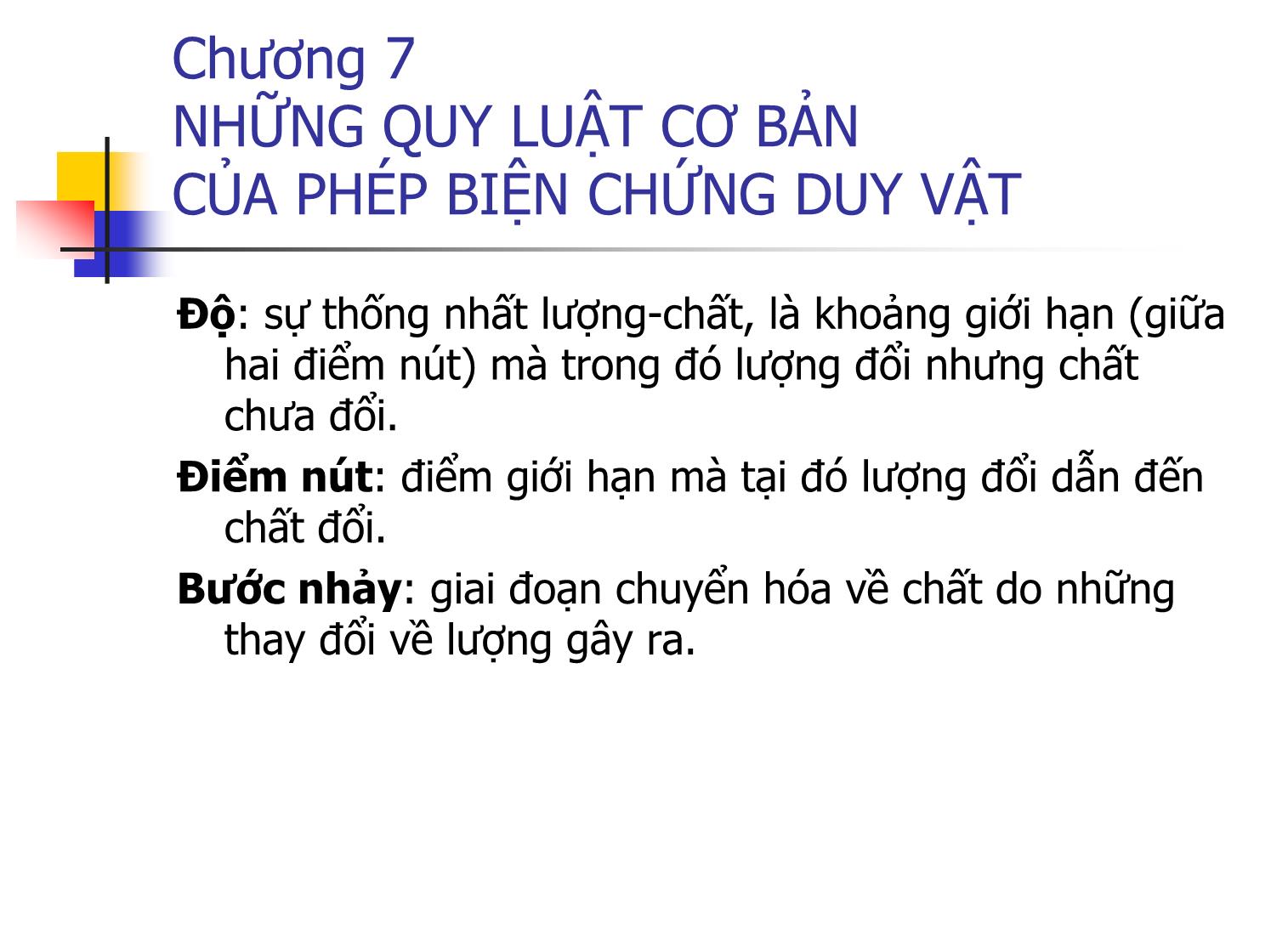 Chương 7
NHỮNG QUY LUẬT CƠ BẢN
CỦA PHÉP BIỆN CHỨNG DUY VẬT

Độ: sự thống nhất lượng-chất, là khoảng giới hạn (giữa hai điểm nút) mà trong đó lượng đổi nhưng chất chưa đổi.

Điểm nút: điểm giới hạn mà tại đó lượng đổi dẫn đến chất đổi.

Bước nhảy: giai đoạn chuyển hóa về chất do những thay đổi về lượng gây ra.